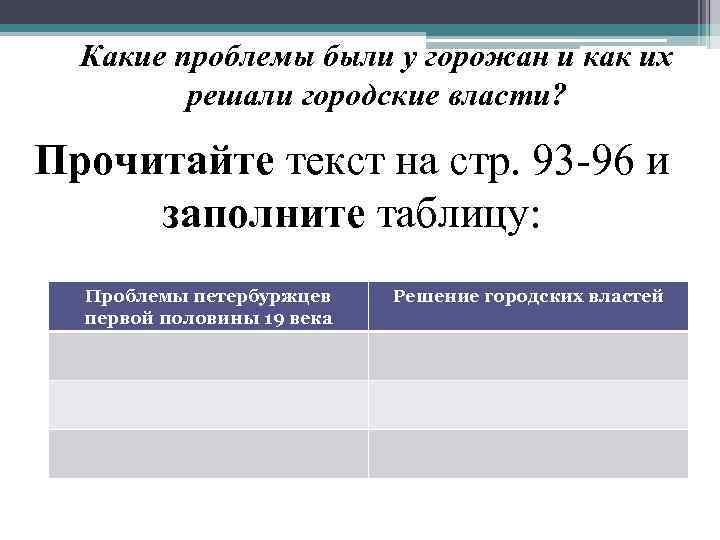 Какие проблемы были у горожан и как их решали городские власти?

Прочитайте текст на стр. 93-96 и заполните таблицу:

| Проблемы петербуржцев первой половины 19 века | Решение городских властей |
|---|---|
| | |
| | |
| | |